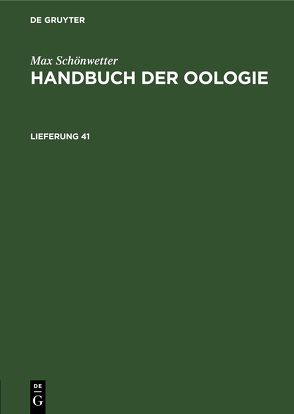 DE GRUYTER

Max Schönwetter
HANDBUCH DER OOLOGIE

LIEFERUNG 41

DE
G